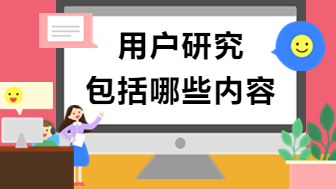 用户研究
包括哪些内容